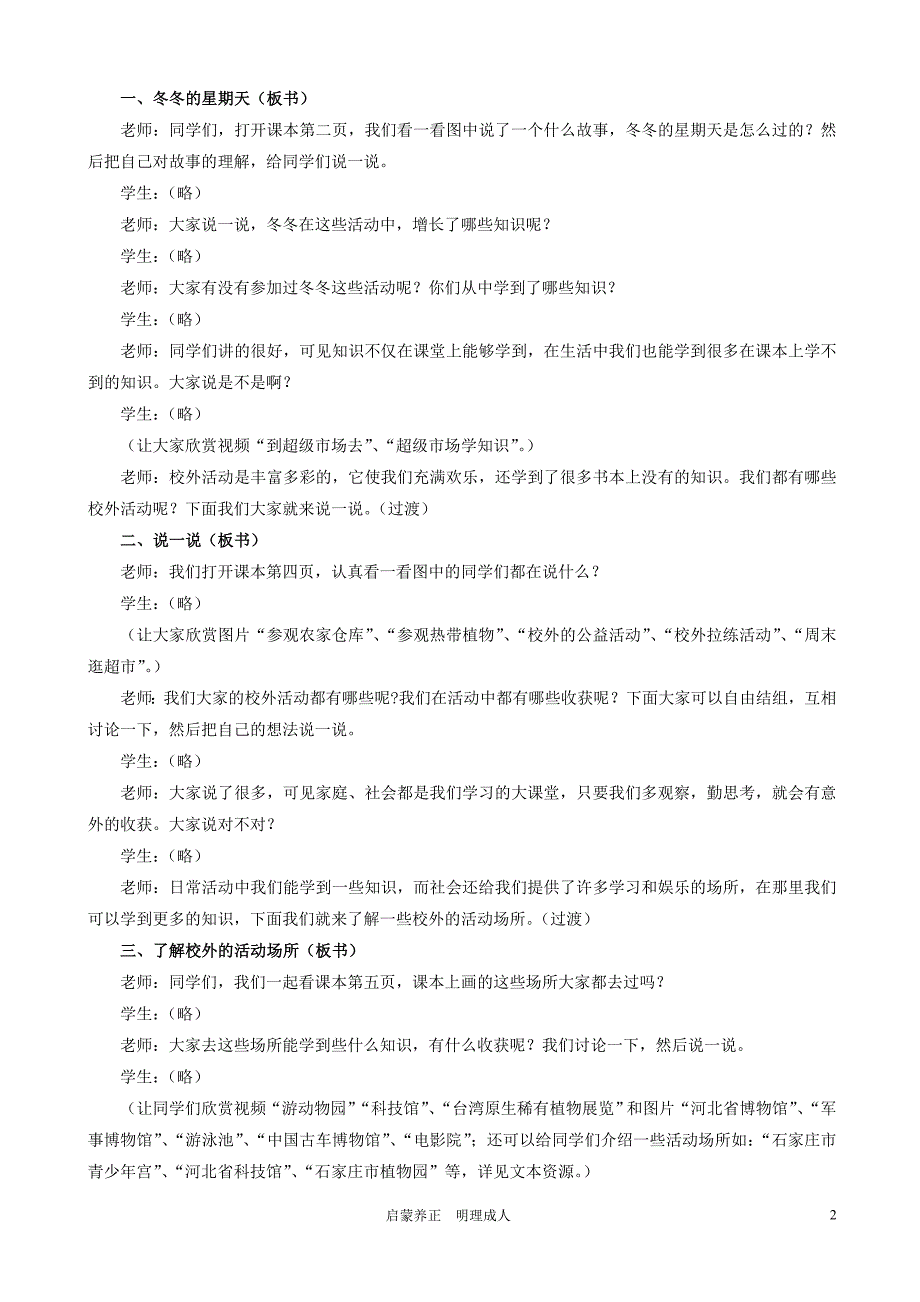 一、冬冬的星期天（板书）

老师：同学们，打开课本第二页，我们看一看图中说了一个什么故事，冬冬的星期天是怎么过的？然后把自己对故事的理解，给同学们说一说。

学生：（略）

老师：大家说一说，冬冬在这些活动中，增长了哪些知识呢？

学生：（略）

老师：大家有没有参加过冬冬这些活动呢？你们从中学到了哪些知识？

学生：（略）

老师：同学们讲的很好，可见知识不仅在课堂上能够学到，在生活中我们也能学到很多在课本上学不到的知识。大家说是不是啊？

学生：（略）

（让大家欣赏视频“到超级市场去”、“超级市场学知识”。）

老师：校外活动是丰富多彩的，它使我们充满欢乐，还学到了很多书本上没有的知识。我们都有哪些校外活动呢？下面我们大家就来说一说。（过渡）

二、说一说（板书）

老师：我们打开课本第四页，认真看一看图中的同学们都在说什么？

学生：（略）

（让大家欣赏图片“参观农家仓库”、“参观热带植物”、“校外的公益活动”、“校外拉练活动”、“周末逛超市”。）

老师：我们大家的校外活动都有哪些呢?我们在活动中都有哪些收获呢？下面大家可以自由结组，互相讨论一下，然后把自己的想法说一说。

学生：（略）

老师：大家说了很多，可见家庭、社会都是我们学习的大课堂，只要我们多观察，勤思考，就会有意外的收获。大家说对不对？

学生：（略）

老师：日常活动中我们能学到一些知识，而社会还给我们提供了许多学习和娱乐的场所，在那里我们可以学到更多的知识，下面我们就来了解一些校外的活动场所。（过渡）

三、了解校外的活动场所（板书）

老师：同学们，我们一起看课本第五页，课本上画的这些场所大家都去过吗？

学生：（略）

老师：大家去这些场所能学到些什么知识，有什么收获呢？我们讨论一下，然后说一说。

学生：（略）

（让同学们欣赏视频“游动物园”“科技馆”、“台湾原生稀有植物展览”和图片“河北省博物馆”、“军事博物馆”、“游泳池”、“中国古车博物馆”、“电影院”；还可以给同学们介绍一些活动场所如：“石家庄市青少年宫”、“河北省科技馆”、“石家庄市植物园”等，详见文本资源。）

启蒙养正　明理成人　2